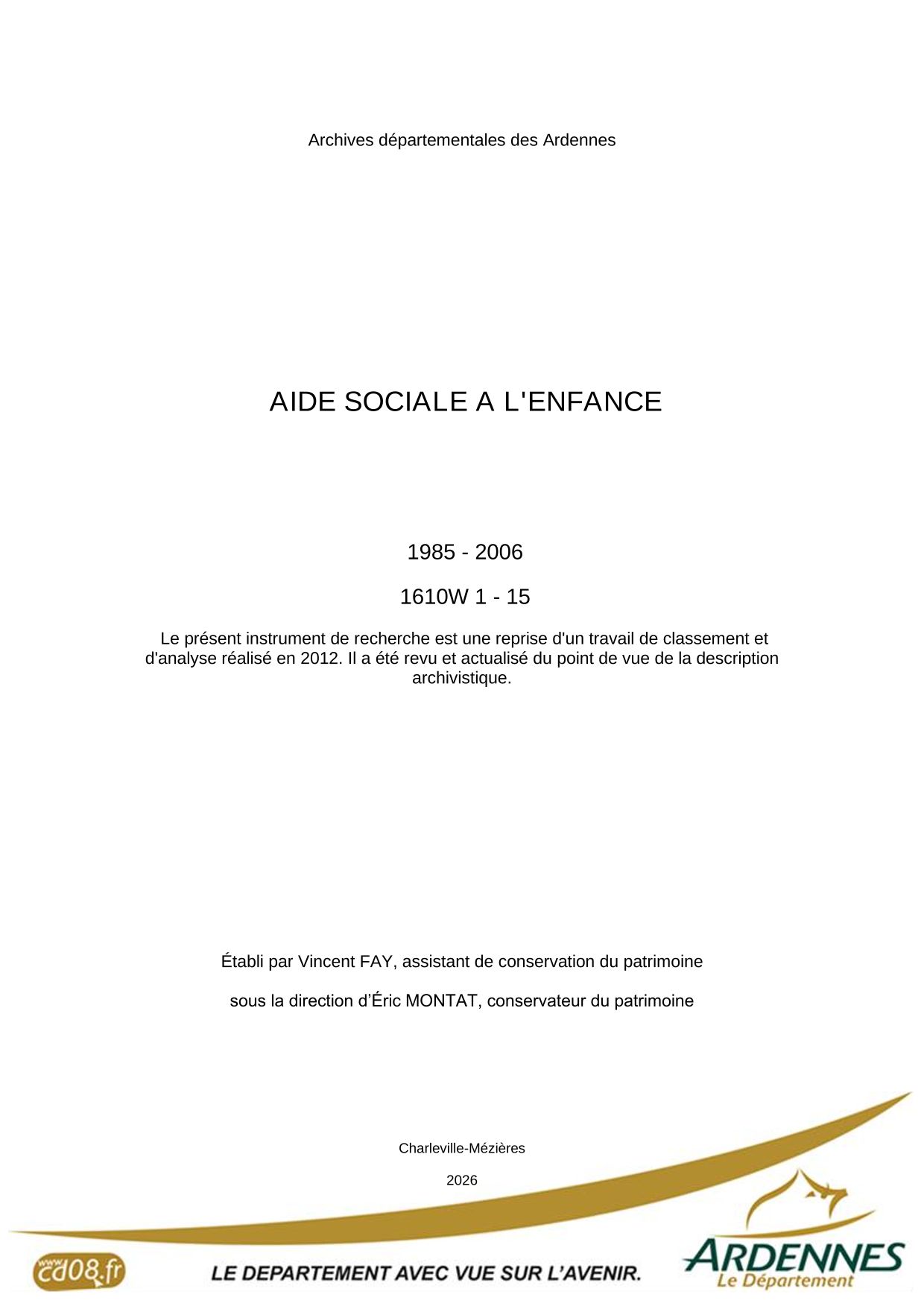 Archives départementales des Ardennes

AIDE SOCIALE A L'ENFANCE

1985 - 2006

1610W 1 - 15

Le présent instrument de recherche est une reprise d'un travail de classement et d'analyse réalisé en 2012. Il a été revu et actualisé du point de vue de la description archivistique.

Établi par Vincent FAY, assistant de conservation du patrimoine

sous la direction d'Éric MONTAT, conservateur du patrimoine

Charleville-Mézières

2026

www.cd08.fr

LE DEPARTEMENT AVEC VUE SUR L'AVENIR.

ARDENNES
Le Département